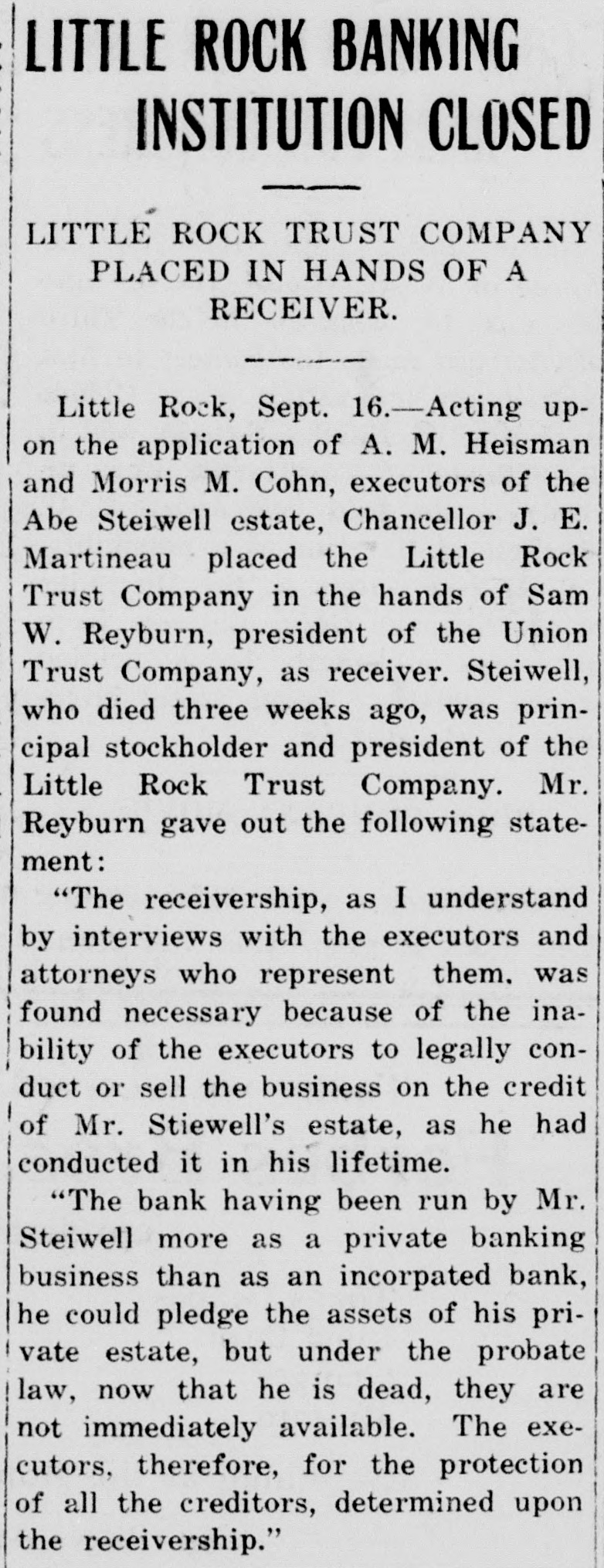 LITTLE ROCK BANKING INSTITUTION CLOSED

LITTLE ROCK TRUST COMPANY PLACED IN HANDS OF A RECEIVER.

Little Rock, Sept. 16.—Acting upon the application of A. M. Heisman and Morris M. Cohn, executors of the Abe Steiwell estate, Chancellor J. E. Martineau placed the Little Rock Trust Company in the hands of Sam W. Reyburn, president of the Union Trust Company, as receiver. Steiwell, who died three weeks ago, was principal stockholder and president of the Little Rock Trust Company. Mr. Reyburn gave out the following statement:

"The receivership, as I understand by interviews with the executors and attorneys who represent them, was found necessary because of the inability of the executors to legally conduct or sell the business on the credit of Mr. Stiewell's estate, as he had conducted it in his lifetime.

"The bank having been run by Mr. Steiwell more as a private banking business than as an incorpated bank, he could pledge the assets of his private estate, but under the probate law, now that he is dead, they are not immediately available. The executors, therefore, for the protection of all the creditors, determined upon the receivership."